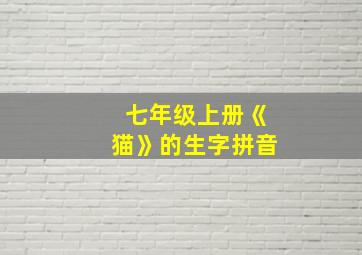 七年级上册《猫》的生字拼音